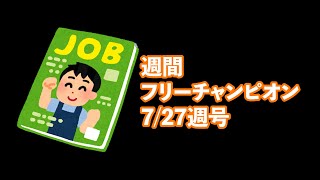 JOB

週間
フリーチャンピオン
7/27週号